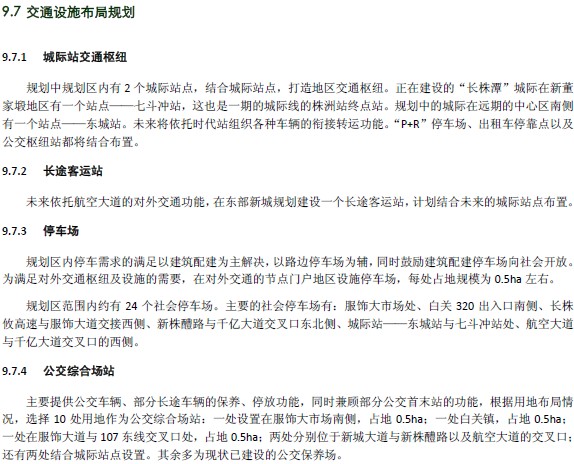 9.7 交通设施布局规划

9.7.1 城际站交通枢纽

规划中规划区内有 2 个城际站点，结合城际站点，打造地区交通枢纽。正在建设的“长株潭”城际在新董家塅地区有一个站点——七斗冲站，这也是一期的城际线的株洲站终点站。规划中的城际在远期的中心区南侧有一个站点——东城站。未来将依托时代站组织各种车辆的衔接转运功能。“P+R”停车场、出租车停靠点以及公交枢纽站都将结合布置。

9.7.2 长途客运站

未来依托航空大道的对外交通功能，在东部新城规划建设一个长途客运站，计划结合未来的城际站点布置。

9.7.3 停车场

规划区内停车需求的满足以建筑配建为主解决，以路边停车场为辅，同时鼓励建筑配建停车场向社会开放。为满足对外交通枢纽及设施的需要，在对外交通的节点门户地区设施停车场，每处占地规模为 0.5ha 左右。

规划区范围内约有 24 个社会停车场。主要的社会停车场有：服饰大市场处、白关 320 出入口南侧、长株攸高速与服饰大道交接西侧、新株醴路与千亿大道交叉口东北侧、城际站——东城站与七斗冲站处、航空大道与千亿大道交叉口的西侧。

9.7.4 公交综合场站

主要提供公交车辆、部分长途车辆的保养、停放功能，同时兼顾部分公交首末站的功能，根据用地布局情况，选择 10 处用地作为公交综合场站：一处设置在服饰大市场南侧，占地 0.5ha；一处白关镇，占地 0.5ha；一处在服饰大道与 107 东线交叉口处，占地 0.5ha；两处分别位于新城大道与新株醴路以及航空大道的交叉口；还有两处结合城际站点设置。其余多为现状已建设的公交保养场。